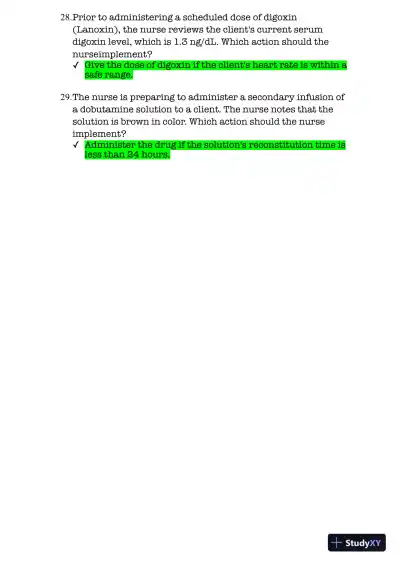 28. Prior to administering a scheduled dose of digoxin (Lanoxin), the nurse reviews the client's current serum digoxin level, which is 1.3 ng/dL. Which action should the nurseimplement?

✓ Give the dose of digoxin if the client's heart rate is within a safe range.

29. The nurse is preparing to administer a secondary infusion of a dobutamine solution to a client. The nurse notes that the solution is brown in color. Which action should the nurse implement?

✓ Administer the drug if the solution's reconstitution time is less than 24 hours.

StudyXY